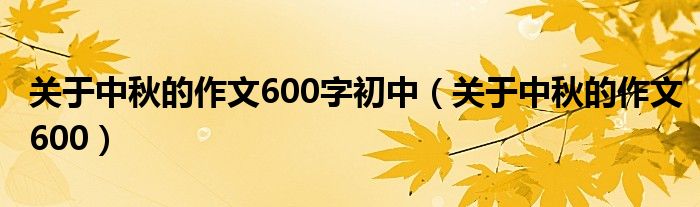 关于中秋的作文600字初中（关于中秋的作文600）